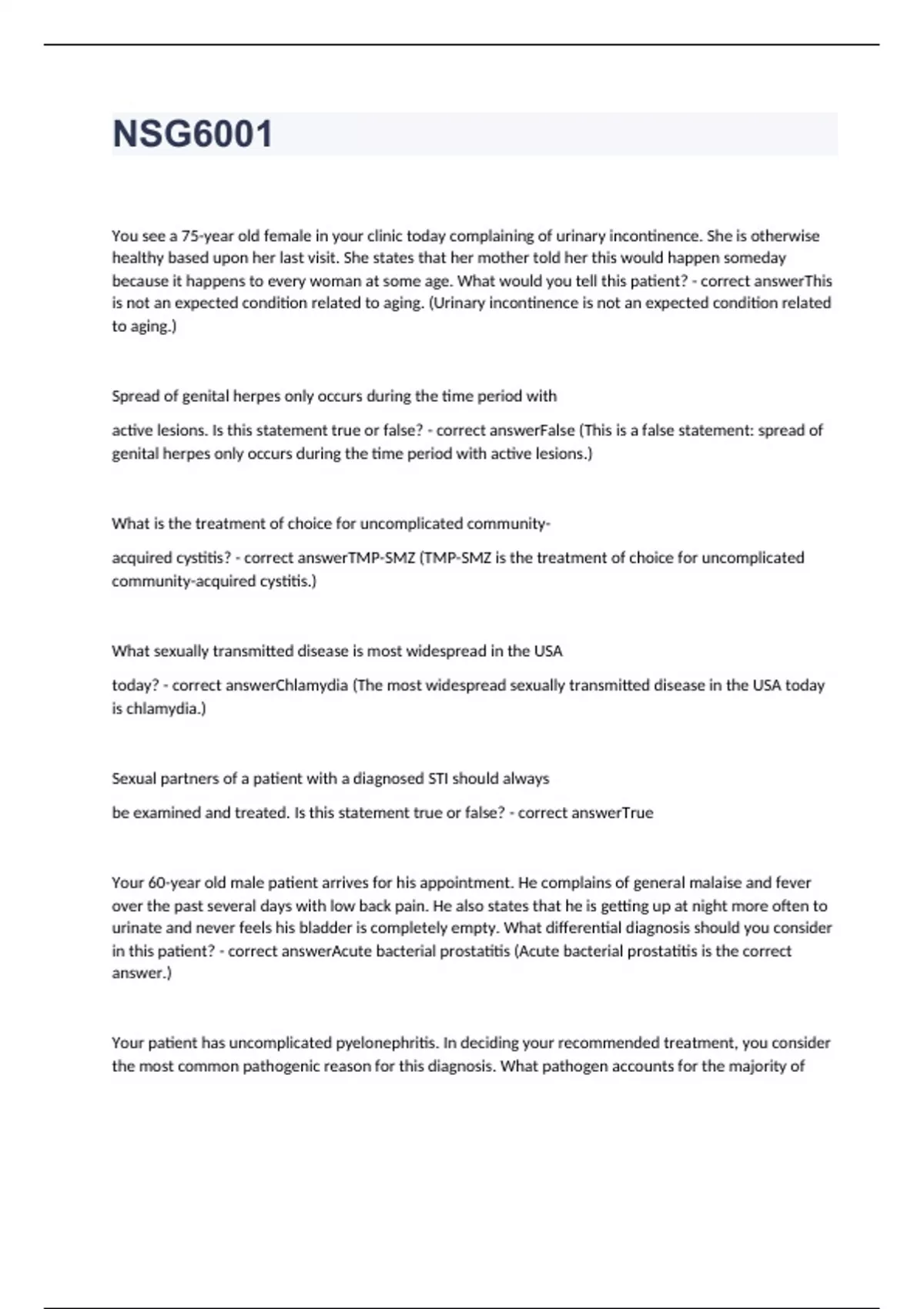 NSG6001

You see a 75-year old female in your clinic today complaining of urinary incontinence. She is otherwise healthy based upon her last visit. She states that her mother told her this would happen someday because it happens to every woman at some age. What would you tell this patient? - correct answerThis is not an expected condition related to aging. (Urinary incontinence is not an expected condition related to aging.)

Spread of genital herpes only occurs during the time period with

active lesions. Is this statement true or false? - correct answerFalse (This is a false statement: spread of genital herpes only occurs during the time period with active lesions.)

What is the treatment of choice for uncomplicated community-

acquired cystitis? - correct answerTMP-SMZ (TMP-SMZ is the treatment of choice for uncomplicated community-acquired cystitis.)

What sexually transmitted disease is most widespread in the USA

today? - correct answerChlamydia (The most widespread sexually transmitted disease in the USA today is chlamydia.)

Sexual partners of a patient with a diagnosed STI should always

be examined and treated. Is this statement true or false? - correct answerTrue

Your 60-year old male patient arrives for his appointment. He complains of general malaise and fever over the past several days with low back pain. He also states that he is getting up at night more often to urinate and never feels his bladder is completely empty. What differential diagnosis should you consider in this patient? - correct answerAcute bacterial prostatitis (Acute bacterial prostatitis is the correct answer.)

Your patient has uncomplicated pyelonephritis. In deciding your recommended treatment, you consider the most common pathogenic reason for this diagnosis. What pathogen accounts for the majority of